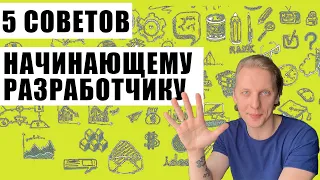 5 СОВЕТОВ

НАЧИНАЮЩЕМУ РАЗРАБОТЧИКУ